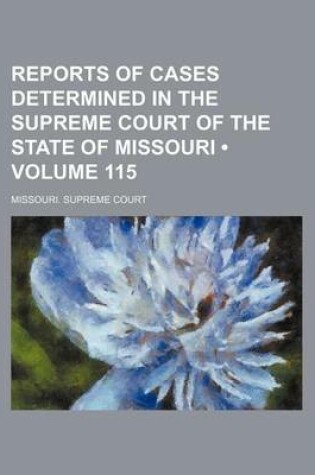 REPORTS OF CASES DETERMINED IN THE SUPREME COURT OF THE STATE OF MISSOURI • VOLUME 115

MISSOURI. SUPREME COURT